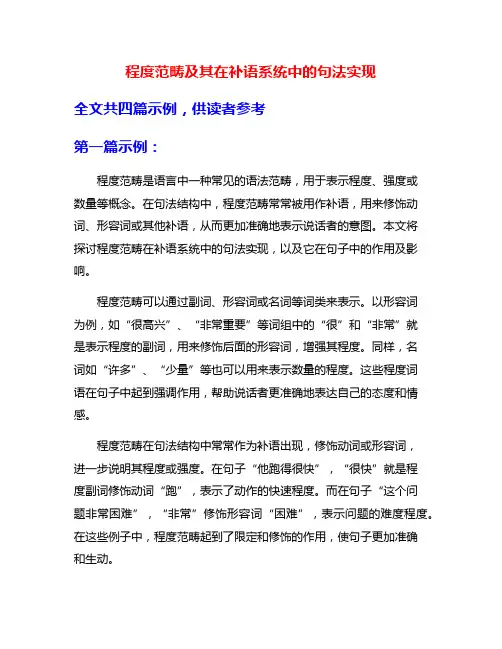 程度范畴及其在补语系统中的句法实现

全文共四篇示例，供读者参考

第一篇示例：

程度范畴是语言中一种常见的语法范畴，用于表示程度、强度或数量等概念。在句法结构中，程度范畴常常被用作补语，用来修饰动词、形容词或其他补语，从而更加准确地表示说话者的意图。本文将探讨程度范畴在补语系统中的句法实现，以及它在句子中的作用及影响。

程度范畴可以通过副词、形容词或名词等词类来表示。以形容词为例，如“很高兴”、“非常重要”等词组中的“很”和“非常”就是表示程度的副词，用来修饰后面的形容词，增强其程度。同样，名词如“许多”、“少量”等也可以用来表示数量的程度。这些程度词语在句子中起到强调作用，帮助说话者更准确地表达自己的态度和情感。

程度范畴在句法结构中常常作为补语出现，修饰动词或形容词，进一步说明其程度或强度。在句子“他跑得很快”，“很快”就是程度副词修饰动词“跑”，表示了动作的快速程度。而在句子“这个问题非常困难”，“非常”修饰形容词“困难”，表示问题的难度程度。在这些例子中，程度范畴起到了限定和修饰的作用，使句子更加准确和生动。